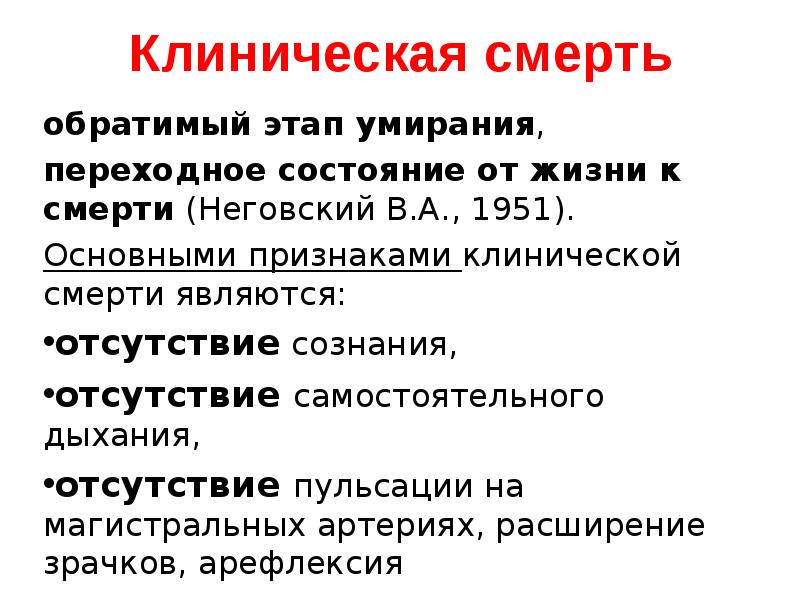 Клиническая смерть

обратимый этап умирания,

переходное состояние от жизни к смерти (Неговский В.А., 1951).

Основными признаками клинической смерти являются:

•отсутствие сознания,

•отсутствие самостоятельного дыхания,

•отсутствие пульсации на магистральных артериях, расширение зрачков, арефлексия